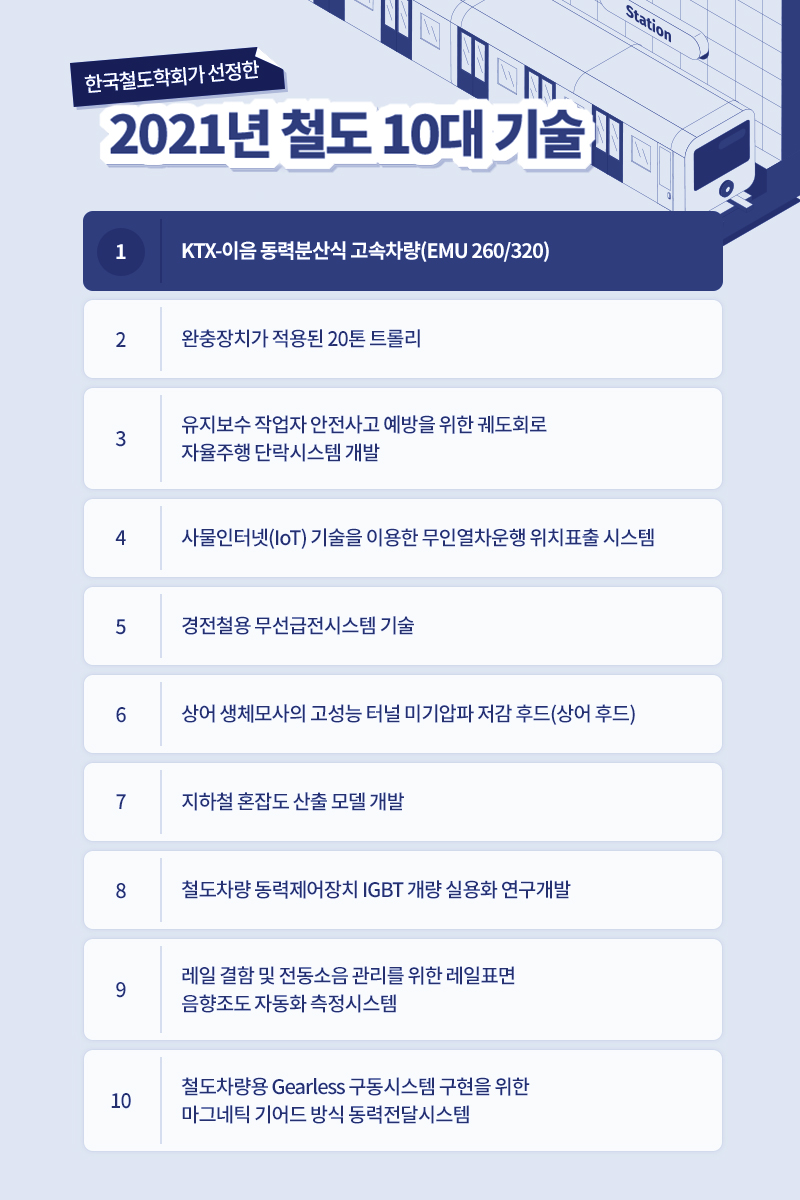 Station

한국철도학회가 선정한

2021년 철도 10대 기술

1 KTX-이음 동력분산식 고속차량(EMU 260/320)

2 완충장치가 적용된 20톤 트롤리

3 유지보수 작업자 안전사고 예방을 위한 궤도회로 자율주행 단락시스템 개발

4 사물인터넷(IoT) 기술을 이용한 무인열차운행 위치표출 시스템

5 경전철용 무선급전시스템 기술

6 상어 생체모사의 고성능 터널 미기압파 저감 후드(상어 후드)

7 지하철 혼잡도 산출 모델 개발

8 철도차량 동력제어장치 IGBT 개량 실용화 연구개발

9 레일 결함 및 전동소음 관리를 위한 레일표면 음향조도 자동화 측정시스템

10 철도차량용 Gearless 구동시스템 구현을 위한 마그네틱 기어드 방식 동력전달시스템